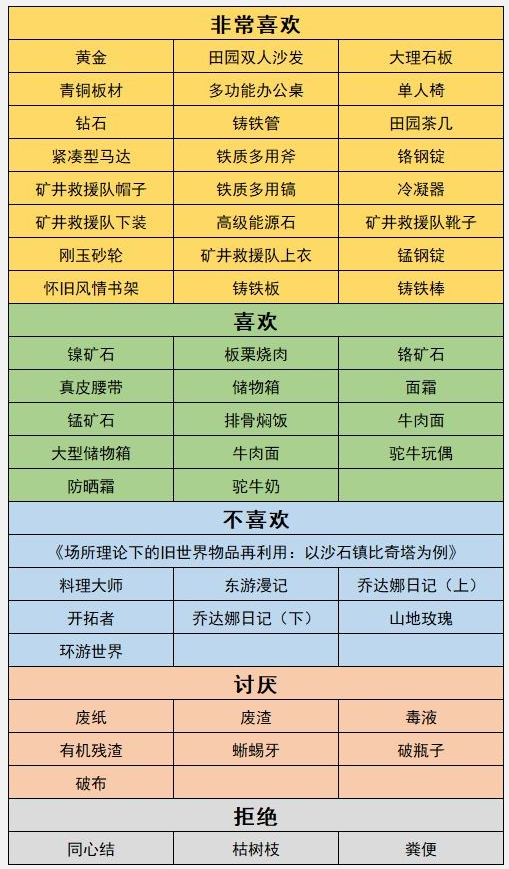 | 非常喜欢 | | |
|---|---|---|
| 黄金 | 田园双人沙发 | 大理石板 |
| 青铜板材 | 多功能办公桌 | 单人椅 |
| 钻石 | 铸铁管 | 田园茶几 |
| 紧凑型马达 | 铁质多用斧 | 铬钢锭 |
| 矿井救援队帽子 | 铁质多用镐 | 冷凝器 |
| 矿井救援队下装 | 高级能源石 | 矿井救援队靴子 |
| 刚玉砂轮 | 矿井救援队上衣 | 锰钢锭 |
| 怀旧风情书架 | 铸铁板 | 铸铁棒 |
| 喜欢 | | |
| 镍矿石 | 板栗烧肉 | 铬矿石 |
| 真皮腰带 | 储物箱 | 面霜 |
| 锰矿石 | 排骨焖饭 | 牛肉面 |
| 大型储物箱 | 牛肉面 | 驼牛玩偶 |
| 防晒霜 | 驼牛奶 | |
| 不喜欢 | | |
| 《场所理论下的旧世界物品再利用：以沙石镇比奇塔为例》 | | |
| 料理大师 | 东游漫记 | 乔达娜日记（上） |
| 开拓者 | 乔达娜日记（下） | 山地玫瑰 |
| 环游世界 | | |
| 讨厌 | | |
| 废纸 | 废渣 | 毒液 |
| 有机残渣 | 蜥蜴牙 | 破瓶子 |
| 破布 | | |
| 拒绝 | | |
| 同心结 | 枯树枝 | 粪便 |